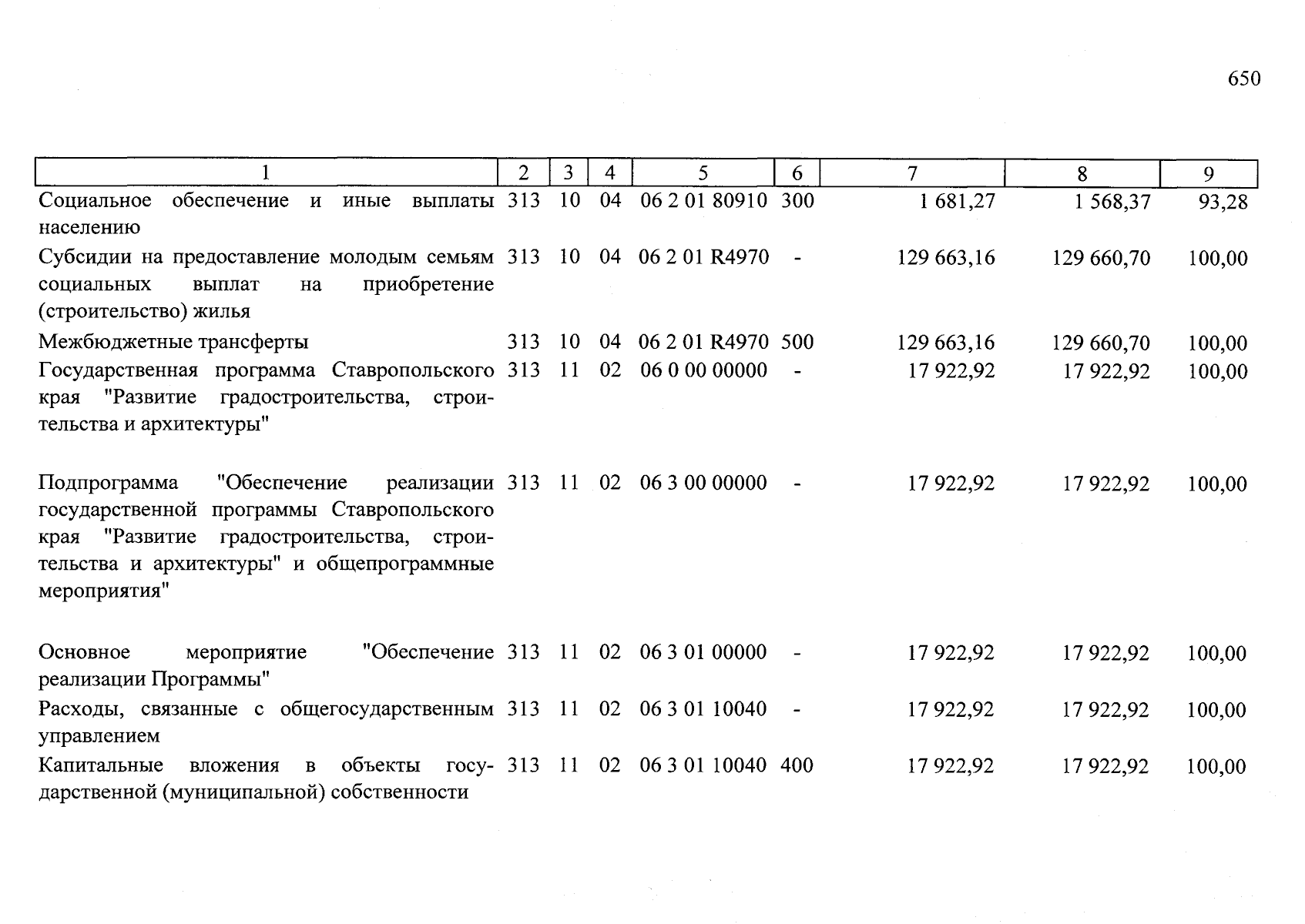 650

| 1 | 2 | 3 | 4 | 5 | 6 | 7 | 8 | 9 |
|---|---|---|---|---|---|---|---|---|
| Социальное обеспечение и иные выплаты населению | 313 | 10 | 04 | 06 2 01 80910 | 300 | 1 681,27 | 1 568,37 | 93,28 |
| Субсидии на предоставление молодым семьям социальных выплат на приобретение (строительство) жилья | 313 | 10 | 04 | 06 2 01 R4970 | - | 129 663,16 | 129 660,70 | 100,00 |
| Межбюджетные трансферты | 313 | 10 | 04 | 06 2 01 R4970 | 500 | 129 663,16 | 129 660,70 | 100,00 |
| Государственная программа Ставропольского края "Развитие градостроительства, строительства и архитектуры" | 313 | 11 | 02 | 06 0 00 00000 | - | 17 922,92 | 17 922,92 | 100,00 |
| Подпрограмма "Обеспечение реализации государственной программы Ставропольского края "Развитие градостроительства, строительства и архитектуры" и общепрограммные мероприятия" | 313 | 11 | 02 | 06 3 00 00000 | - | 17 922,92 | 17 922,92 | 100,00 |
| Основное мероприятие "Обеспечение реализации Программы" | 313 | 11 | 02 | 06 3 01 00000 | - | 17 922,92 | 17 922,92 | 100,00 |
| Расходы, связанные с общегосударственным управлением | 313 | 11 | 02 | 06 3 01 10040 | - | 17 922,92 | 17 922,92 | 100,00 |
| Капитальные вложения в объекты государственной (муниципальной) собственности | 313 | 11 | 02 | 06 3 01 10040 | 400 | 17 922,92 | 17 922,92 | 100,00 |